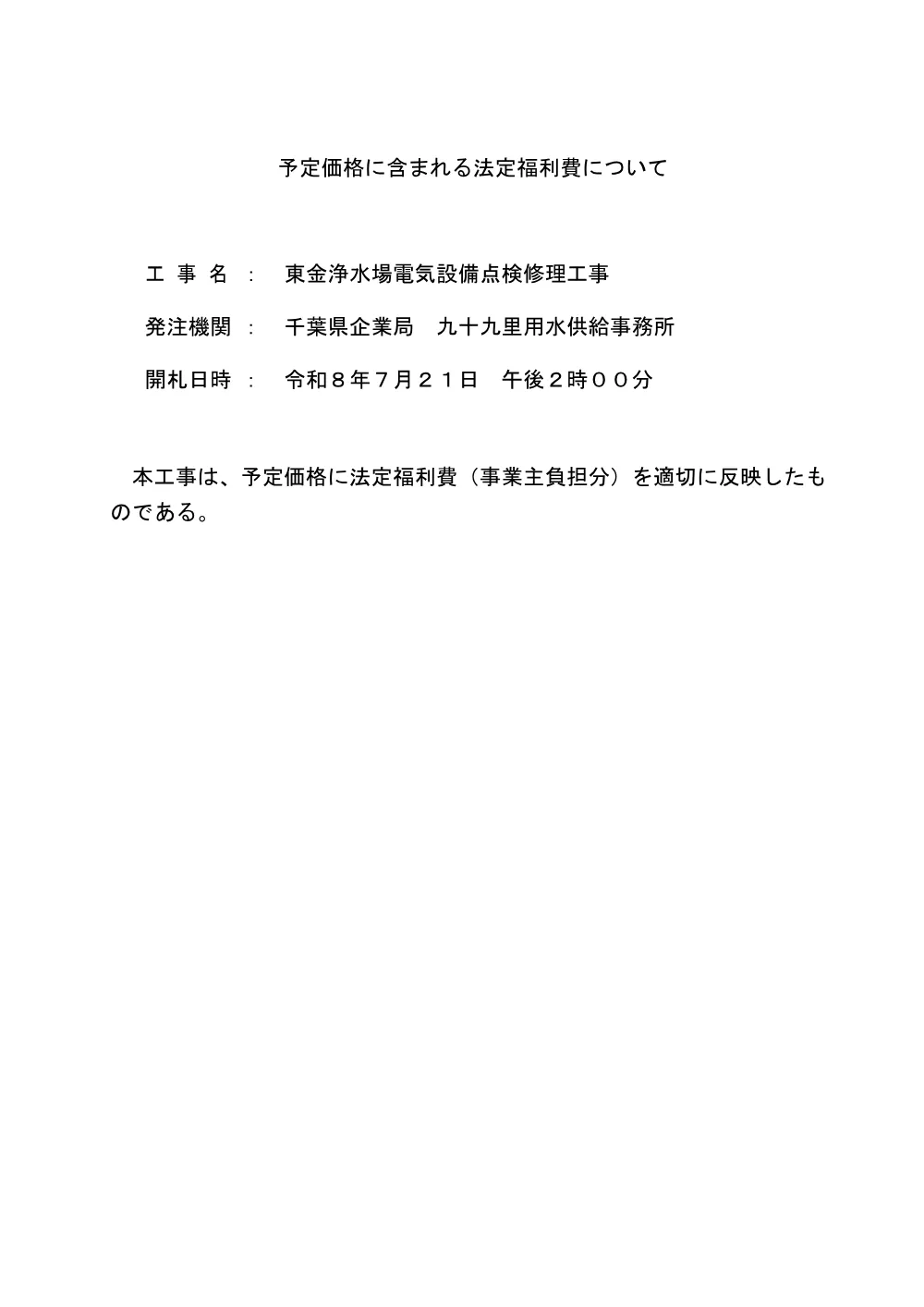 予定価格に含まれる法定福利費について

工 事 名 ： 東金浄水場電気設備点検修理工事

発注機関 ： 千葉県企業局　九十九里用水供給事務所

開札日時 ： 令和８年７月２１日　午後２時００分

本工事は、予定価格に法定福利費（事業主負担分）を適切に反映したものである。